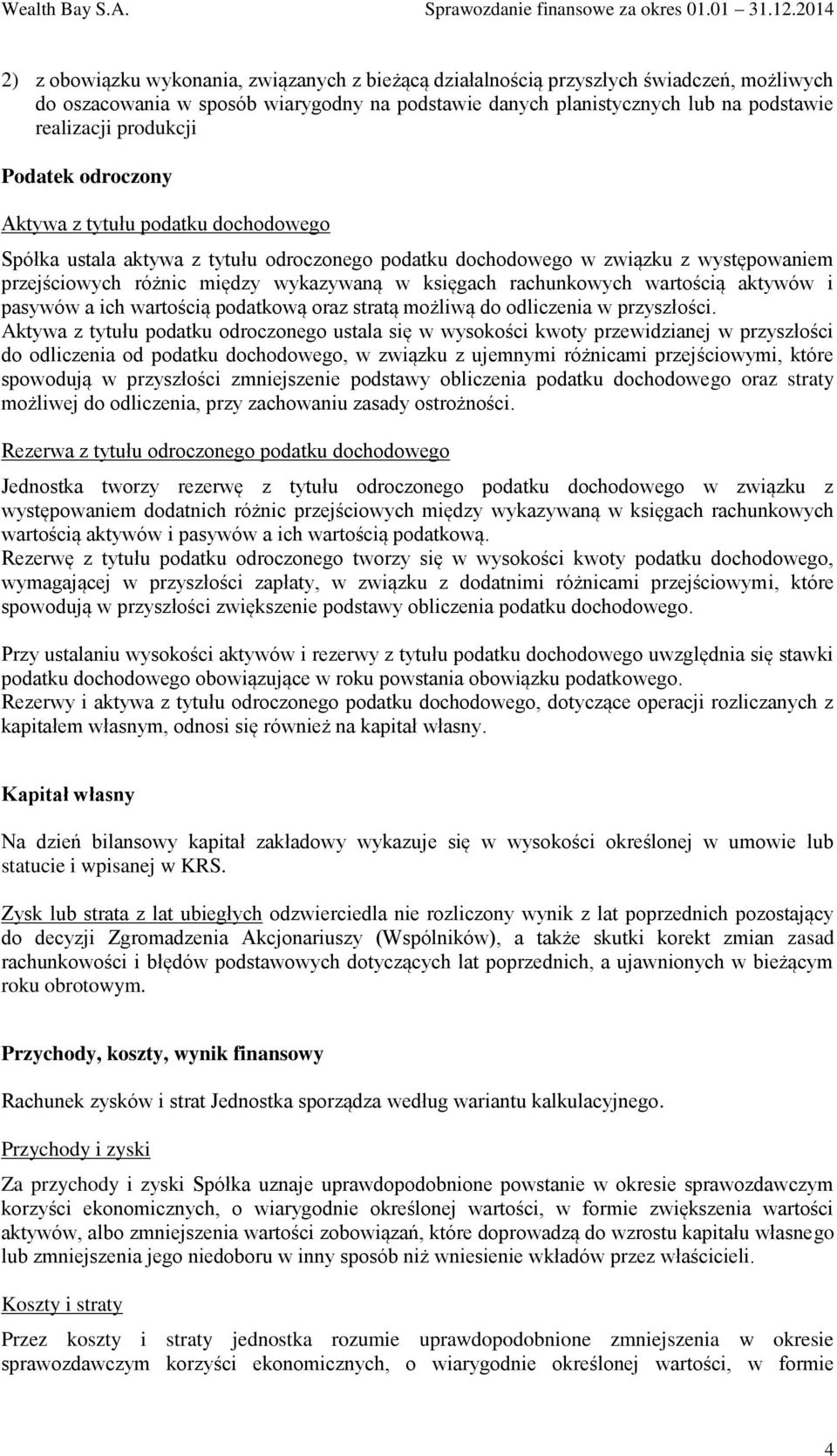 Wealth Bay S.A. Sprawozdanie finansowe za okres 01.01 31.12.2014

2) z obowiązku wykonania, związanych z bieżącą działalnością przyszłych świadczeń, możliwych do oszacowania w sposób wiarygodny na podstawie danych planistycznych lub na podstawie realizacji produkcji

Podatek odroczony

Aktywa z tytułu podatku dochodowego

Spółka ustala aktywa z tytułu odroczonego podatku dochodowego w związku z występowaniem przejściowych różnic między wykazywaną w księgach rachunkowych wartością aktywów i pasywów a ich wartością podatkową oraz stratą możliwą do odliczenia w przyszłości. Aktywa z tytułu podatku odroczonego ustala się w wysokości kwoty przewidzianej w przyszłości do odliczenia od podatku dochodowego, w związku z ujemnymi różnicami przejściowymi, które spowodują w przyszłości zmniejszenie podstawy obliczenia podatku dochodowego oraz straty możliwej do odliczenia, przy zachowaniu zasady ostrożności.

Rezerwa z tytułu odroczonego podatku dochodowego

Jednostka tworzy rezerwę z tytułu odroczonego podatku dochodowego w związku z występowaniem dodatnich różnic przejściowych między wykazywaną w księgach rachunkowych wartością aktywów i pasywów a ich wartością podatkową.
Rezerwę z tytułu podatku odroczonego tworzy się w wysokości kwoty podatku dochodowego, wymagającej w przyszłości zapłaty, w związku z dodatnimi różnicami przejściowymi, które spowodują w przyszłości zwiększenie podstawy obliczenia podatku dochodowego.

Przy ustalaniu wysokości aktywów i rezerwy z tytułu podatku dochodowego uwzględnia się stawki podatku dochodowego obowiązujące w roku powstania obowiązku podatkowego.
Rezerwy i aktywa z tytułu odroczonego podatku dochodowego, dotyczące operacji rozliczanych z kapitałem własnym, odnosi się również na kapitał własny.

Kapitał własny

Na dzień bilansowy kapitał zakładowy wykazuje się w wysokości określonej w umowie lub statucie i wpisanej w KRS.

Zysk lub strata z lat ubiegłych odzwierciedla nie rozliczony wynik z lat poprzednich pozostający do decyzji Zgromadzenia Akcjonariuszy (Wspólników), a także skutki korekt zmian zasad rachunkowości i błędów podstawowych dotyczących lat poprzednich, a ujawnionych w bieżącym roku obrotowym.

Przychody, koszty, wynik finansowy

Rachunek zysków i strat Jednostka sporządza według wariantu kalkulacyjnego.

Przychody i zyski

Za przychody i zyski Spółka uznaje uprawdopodobnione powstanie w okresie sprawozdawczym korzyści ekonomicznych, o wiarygodnie określonej wartości, w formie zwiększenia wartości aktywów, albo zmniejszenia wartości zobowiązań, które doprowadzą do wzrostu kapitału własnego lub zmniejszenia jego niedoboru w inny sposób niż wniesienie wkładów przez właścicieli.

Koszty i straty

Przez koszty i straty jednostka rozumie uprawdopodobnione zmniejszenia w okresie sprawozdawczym korzyści ekonomicznych, o wiarygodnie określonej wartości, w formie

4